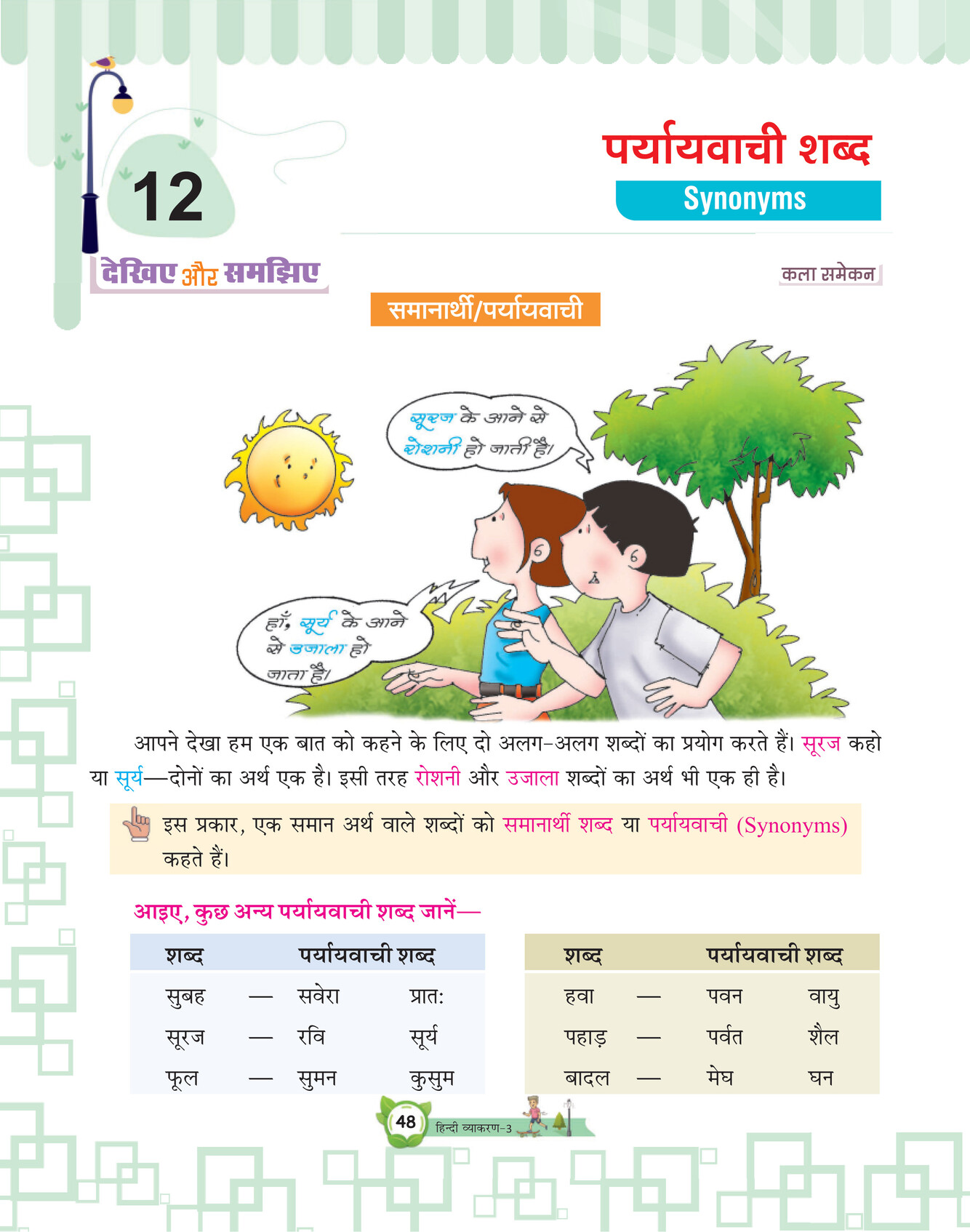 12

पर्यायवाची शब्द
Synonyms

देखिए और समझिए

कला समेकन

समानार्थी/पर्यायवाची

सूरज के आने से रोशनी हो जाती है।

हाँ, सूर्य के आने से उजाला हो जाता है।

आपने देखा हम एक बात को कहने के लिए दो अलग-अलग शब्दों का प्रयोग करते हैं। सूरज कहो या सूर्य—दोनों का अर्थ एक है। इसी तरह रोशनी और उजाला शब्दों का अर्थ भी एक ही है।

इस प्रकार, एक समान अर्थ वाले शब्दों को समानार्थी शब्द या पर्यायवाची (Synonyms) कहते हैं।

आइए, कुछ अन्य पर्यायवाची शब्द जानें—

| शब्द | | पर्यायवाची शब्द | |
|---|---|---|---|
| सुबह | — | सवेरा | प्रात: |
| सूरज | — | रवि | सूर्य |
| फूल | — | सुमन | कुसुम |

| शब्द | | पर्यायवाची शब्द | |
|---|---|---|---|
| हवा | — | पवन | वायु |
| पहाड़ | — | पर्वत | शैल |
| बादल | — | मेघ | घन |

48 हिन्दी व्याकरण-3